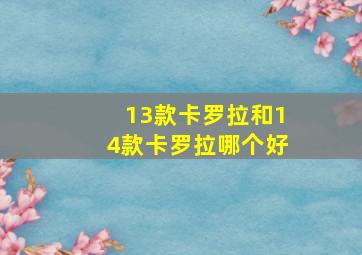 13款卡罗拉和14款卡罗拉哪个好